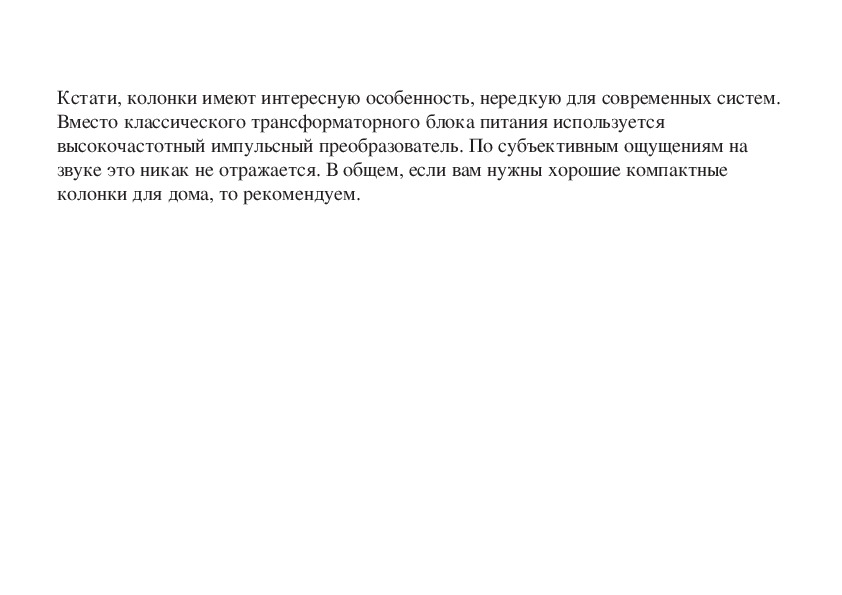 Кстати, колонки имеют интересную особенность, нередкую для современных систем. Вместо классического трансформаторного блока питания используется высокочастотный импульсный преобразователь. По субъективным ощущениям на звуке это никак не отражается. В общем, если вам нужны хорошие компактные колонки для дома, то рекомендуем.